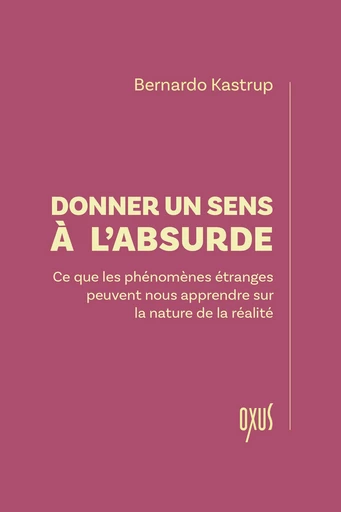 Bernardo Kastrup

DONNER UN SENS À L'ABSURDE

Ce que les phénomènes étranges peuvent nous apprendre sur la nature de la réalité

OXUS